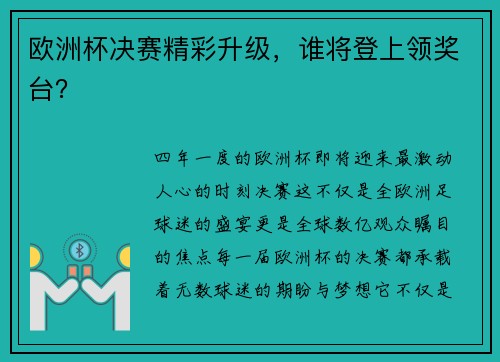 欧洲杯决赛精彩升级，谁将登上领奖台？

四年一度的欧洲杯即将迎来最激动人心的时刻决赛这不仅是全欧洲足球迷的盛宴更是全球数亿观众瞩目的焦点每一届欧洲杯的决赛都承载着无数球迷的期盼与梦想它不仅是